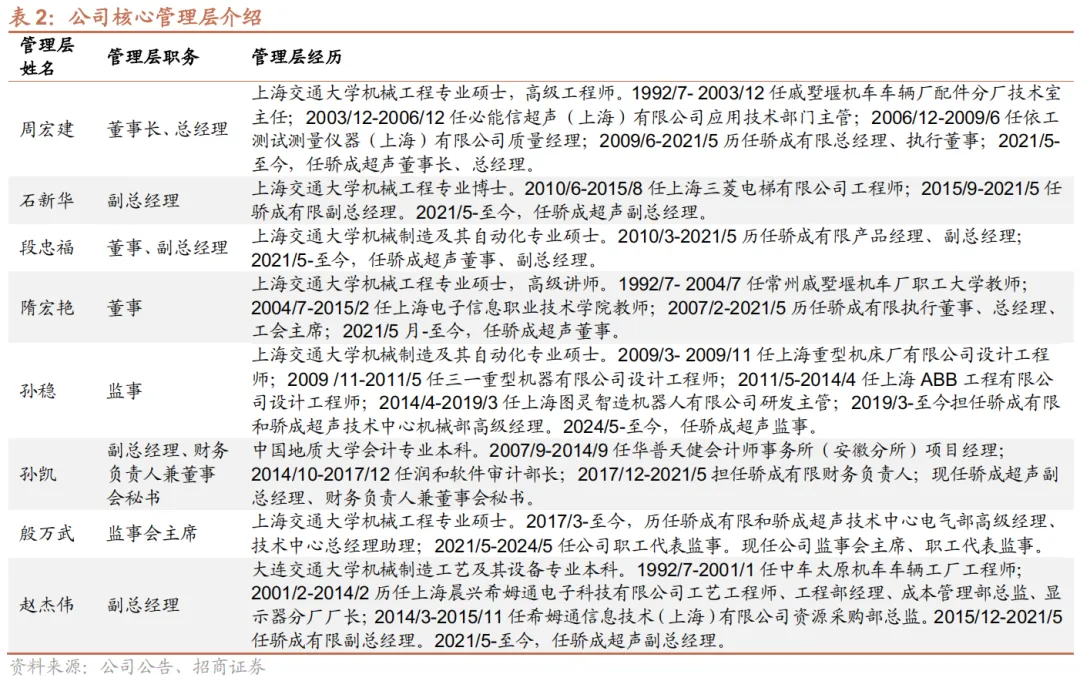 表 2：公司核心管理层介绍

| 管理层姓名 | 管理层职务 | 管理层经历 |
|---|---|---|
| 周宏建 | 董事长、总经理 | 上海交通大学机械工程专业硕士，高级工程师。1992/7- 2003/12 任戚墅堰机车车辆厂配件分厂技术室主任；2003/12-2006/12 任必能信超声（上海）有限公司应用技术部门主管；2006/12-2009/6 任依工测试测量仪器（上海）有限公司质量经理；2009/6-2021/5 历任骄成有限总经理、执行董事；2021/5-至今，任骄成超声董事长、总经理。 |
| 石新华 | 副总经理 | 上海交通大学机械工程专业博士。2010/6-2015/8 任上海三菱电梯有限公司工程师；2015/9-2021/5 任骄成有限副总经理。2021/5-至今，任骄成超声副总经理。 |
| 段忠福 | 董事、副总经理 | 上海交通大学机械制造及其自动化专业硕士。2010/3-2021/5 历任骄成有限产品经理、副总经理；2021/5-至今，任骄成超声董事、副总经理。 |
| 隋宏艳 | 董事 | 上海交通大学机械工程专业硕士，高级讲师。1992/7- 2004/7 任常州戚墅堰机车厂职工大学教师；2004/7-2015/2 任上海电子信息职业技术学院教师；2007/2-2021/5 历任骄成有限执行董事、总经理、工会主席；2021/5 月-至今，任骄成超声董事。 |
| 孙稳 | 监事 | 上海交通大学机械制造及其自动化专业硕士。2009/3- 2009/11 任上海重型机床厂有限公司设计工程师；2009 /11-2011/5 任三一重型机器有限公司设计工程师；2011/5-2014/4 任上海 ABB 工程有限公司设计工程师；2014/4-2019/3 任上海图灵智造机器人有限公司研发主管；2019/3-至今担任骄成有限和骄成超声技术中心机械部高级经理。2024/5-至今，任骄成超声监事。 |
| 孙凯 | 副总经理、财务负责人兼董事会秘书 | 中国地质大学会计专业本科。2007/9-2014/9 任华普天健会计师事务所（安徽分所）项目经理；2014/10-2017/12 任润和软件审计部长；2017/12-2021/5 担任骄成有限财务负责人；现任骄成超声副总经理、财务负责人兼董事会秘书。 |
| 殷万武 | 监事会主席 | 上海交通大学机械工程专业硕士。2017/3-至今，历任骄成有限和骄成超声技术中心电气部高级经理、技术中心总经理助理；2021/5-2024/5 任公司职工代表监事。现任公司监事会主席、职工代表监事。 |
| 赵杰伟 | 副总经理 | 大连交通大学机械制造工艺及其设备专业本科。1992/7-2001/1 任中车太原机车车辆工厂工程师；2001/2-2014/2 历任上海晨兴希姆通电子科技有限公司工艺工程师、工程部经理、成本管理部总监、显示器分厂厂长；2014/3-2015/11 任希姆通信息技术（上海）有限公司资源采购部总监。2015/12-2021/5 任骄成有限副总经理。2021/5-至今，任骄成超声副总经理。 |

资料来源：公司公告、招商证券